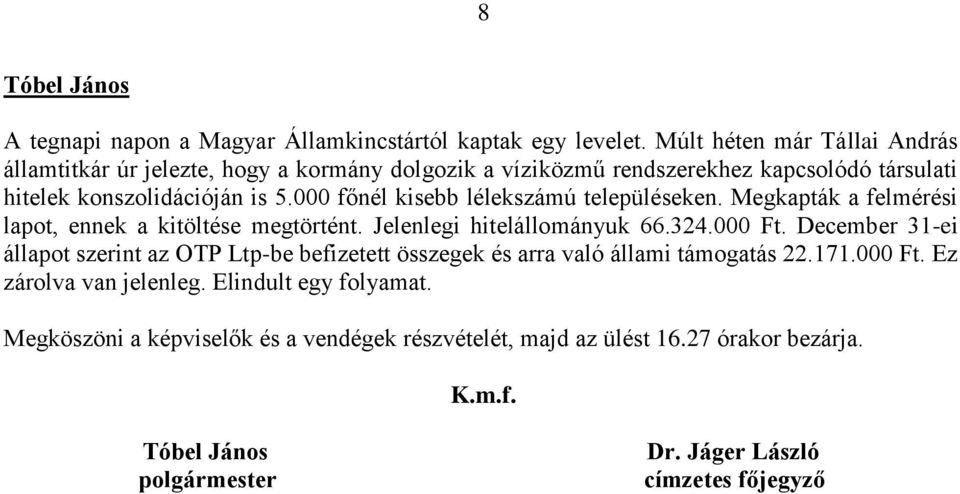 8

Tóbel János

A tegnapi napon a Magyar Államkincstártól kaptak egy levelet. Múlt héten már Tállai András államtitkár úr jelezte, hogy a kormány dolgozik a víziközmű rendszerekhez kapcsolódó társulati hitelek konszolidációján is 5.000 főnél kisebb lélekszámú településeken. Megkapták a felmérési lapot, ennek a kitöltése megtörtént. Jelenlegi hitelállományuk 66.324.000 Ft. December 31-ei állapot szerint az OTP Ltp-be befizetett összegek és arra való állami támogatás 22.171.000 Ft. Ez zárolva van jelenleg. Elindult egy folyamat.

Megköszöni a képviselők és a vendégek részvételét, majd az ülést 16.27 órakor bezárja.

K.m.f.

Tóbel János
polgármester

Dr. Jáger László
címzetes főjegyző